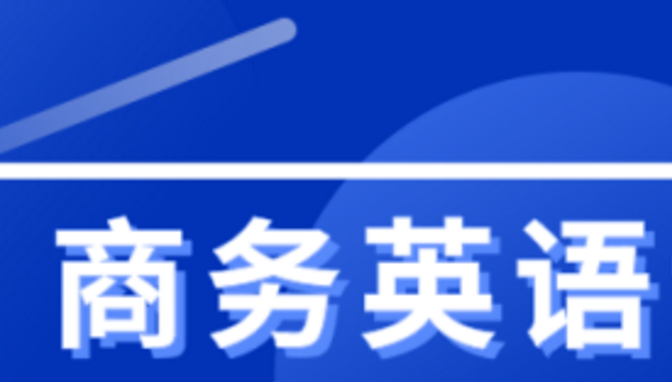 商务英语